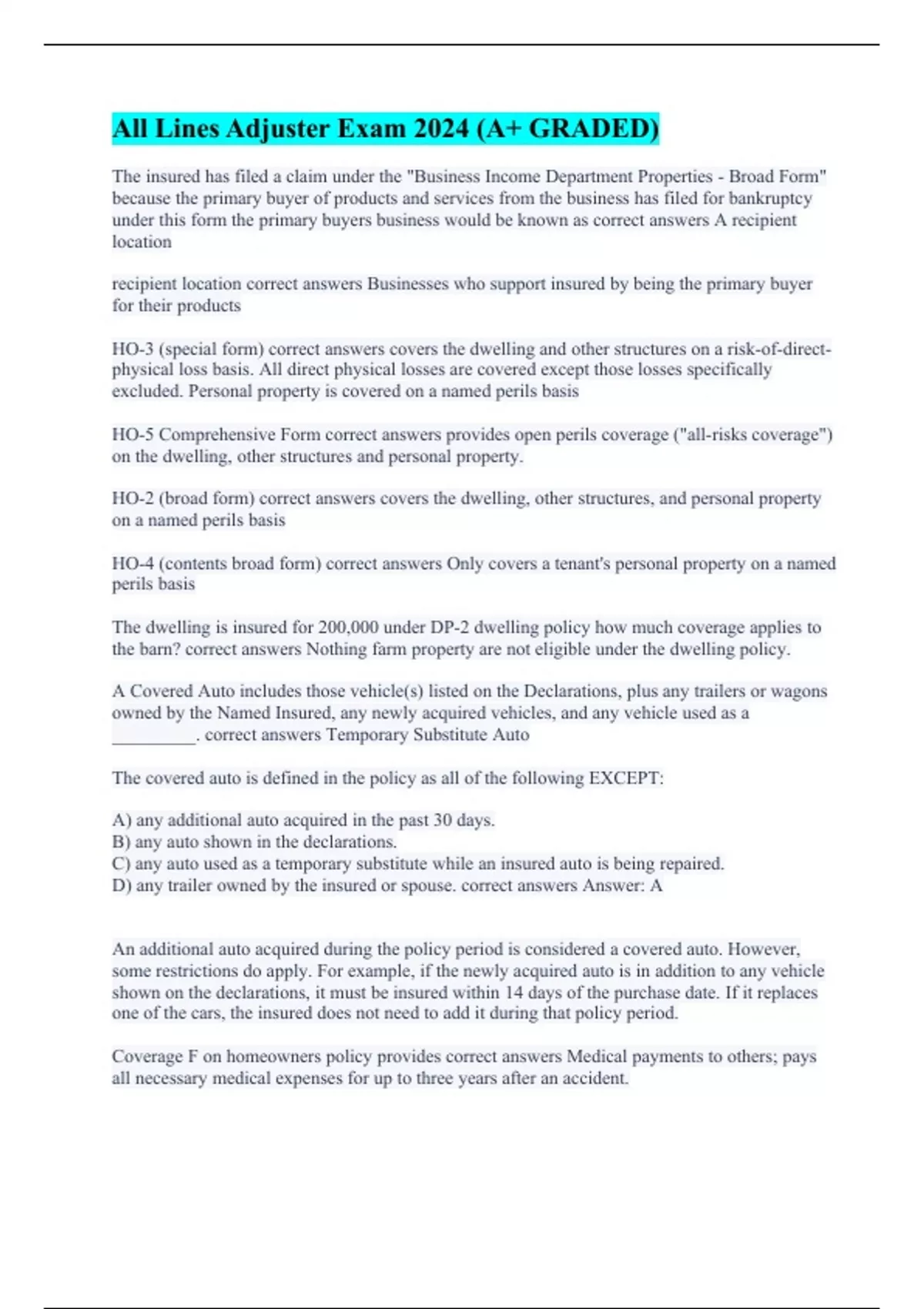 All Lines Adjuster Exam 2024 (A+ GRADED)

The insured has filed a claim under the "Business Income Department Properties - Broad Form" because the primary buyer of products and services from the business has filed for bankruptcy under this form the primary buyers business would be known as correct answers A recipient location

recipient location correct answers Businesses who support insured by being the primary buyer for their products

HO-3 (special form) correct answers covers the dwelling and other structures on a risk-of-direct-physical loss basis. All direct physical losses are covered except those losses specifically excluded. Personal property is covered on a named perils basis

HO-5 Comprehensive Form correct answers provides open perils coverage ("all-risks coverage") on the dwelling, other structures and personal property.

HO-2 (broad form) correct answers covers the dwelling, other structures, and personal property on a named perils basis

HO-4 (contents broad form) correct answers Only covers a tenant's personal property on a named perils basis

The dwelling is insured for 200,000 under DP-2 dwelling policy how much coverage applies to the barn? correct answers Nothing farm property are not eligible under the dwelling policy.

A Covered Auto includes those vehicle(s) listed on the Declarations, plus any trailers or wagons owned by the Named Insured, any newly acquired vehicles, and any vehicle used as a __________. correct answers Temporary Substitute Auto

The covered auto is defined in the policy as all of the following EXCEPT:

A) any additional auto acquired in the past 30 days.
B) any auto shown in the declarations.
C) any auto used as a temporary substitute while an insured auto is being repaired.
D) any trailer owned by the insured or spouse. correct answers Answer: A

An additional auto acquired during the policy period is considered a covered auto. However, some restrictions do apply. For example, if the newly acquired auto is in addition to any vehicle shown on the declarations, it must be insured within 14 days of the purchase date. If it replaces one of the cars, the insured does not need to add it during that policy period.

Coverage F on homeowners policy provides correct answers Medical payments to others; pays all necessary medical expenses for up to three years after an accident.